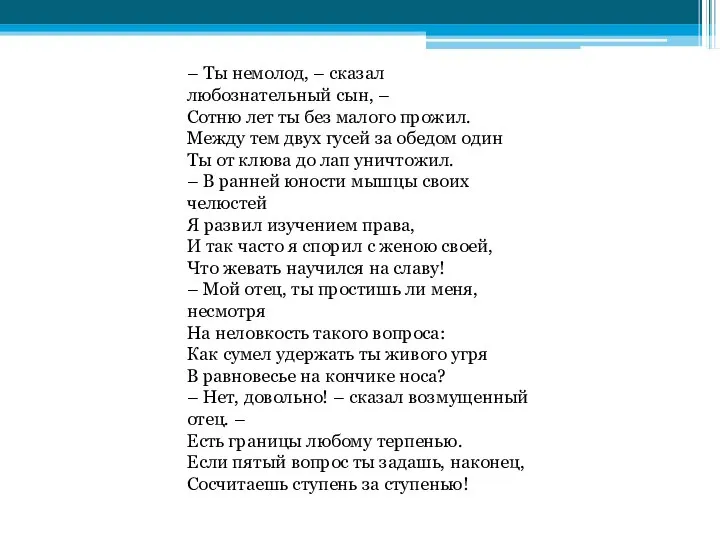 – Ты немолод, – сказал любознательный сын, –
Сотню лет ты без малого прожил.
Между тем двух гусей за обедом один
Ты от клюва до лап уничтожил.
– В ранней юности мышцы своих челюстей
Я развил изучением права,
И так часто я спорил с женою своей,
Что жевать научился на славу!
– Мой отец, ты простишь ли меня, несмотря
На неловкость такого вопроса:
Как сумел удержать ты живого угря
В равновесье на кончике носа?
– Нет, довольно! – сказал возмущенный отец. –
Есть границы любому терпенью.
Если пятый вопрос ты задашь, наконец,
Сосчитаешь ступень за ступенью!